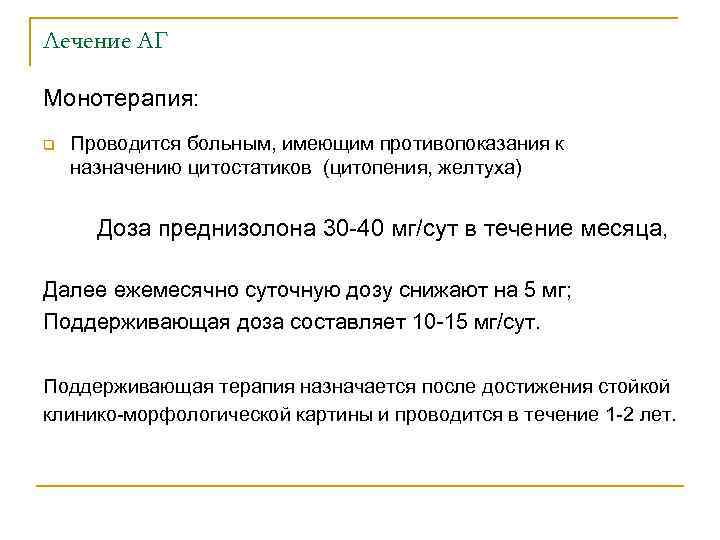 Лечение АГ

Монотерапия:

Проводится больным, имеющим противопоказания к назначению цитостатиков (цитопения, желтуха)

Доза преднизолона 30-40 мг/сут в течение месяца,

Далее ежемесячно суточную дозу снижают на 5 мг;
Поддерживающая доза составляет 10-15 мг/сут.

Поддерживающая терапия назначается после достижения стойкой клинико-морфологической картины и проводится в течение 1-2 лет.